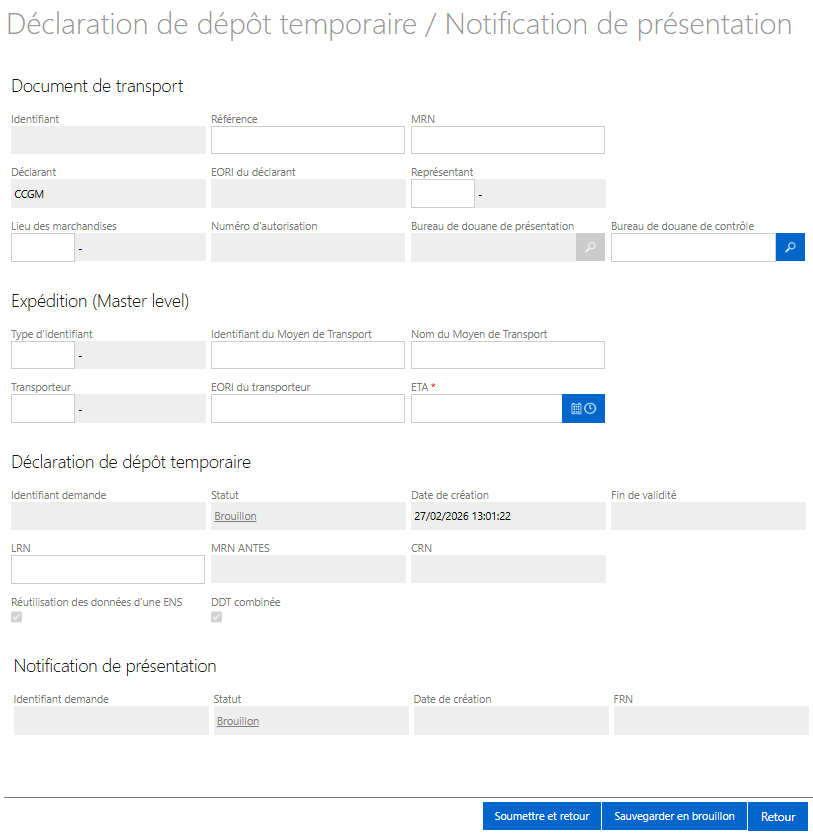 Déclaration de dépôt temporaire / Notification de présentation

Document de transport

Identifiant

Référence

MRN

Déclarant
CCGM

EORI du déclarant

Représentant
-

Lieu des marchandises
-

Numéro d'autorisation

Bureau de douane de présentation

Bureau de douane de contrôle

Expédition (Master level)

Type d'identifiant
-

Identifiant du Moyen de Transport

Nom du Moyen de Transport

Transporteur
-

EORI du transporteur

ETA *

Déclaration de dépôt temporaire

Identifiant demande

Statut
Brouillon

Date de création
27/02/2026 13:01:22

Fin de validité

LRN

MRN ANTES

CRN

Réutilisation des données d'une ENS

DDT combinée

Notification de présentation

Identifiant demande

Statut
Brouillon

Date de création

FRN

Soumettre et retour
Sauvegarder en brouillon
Retour